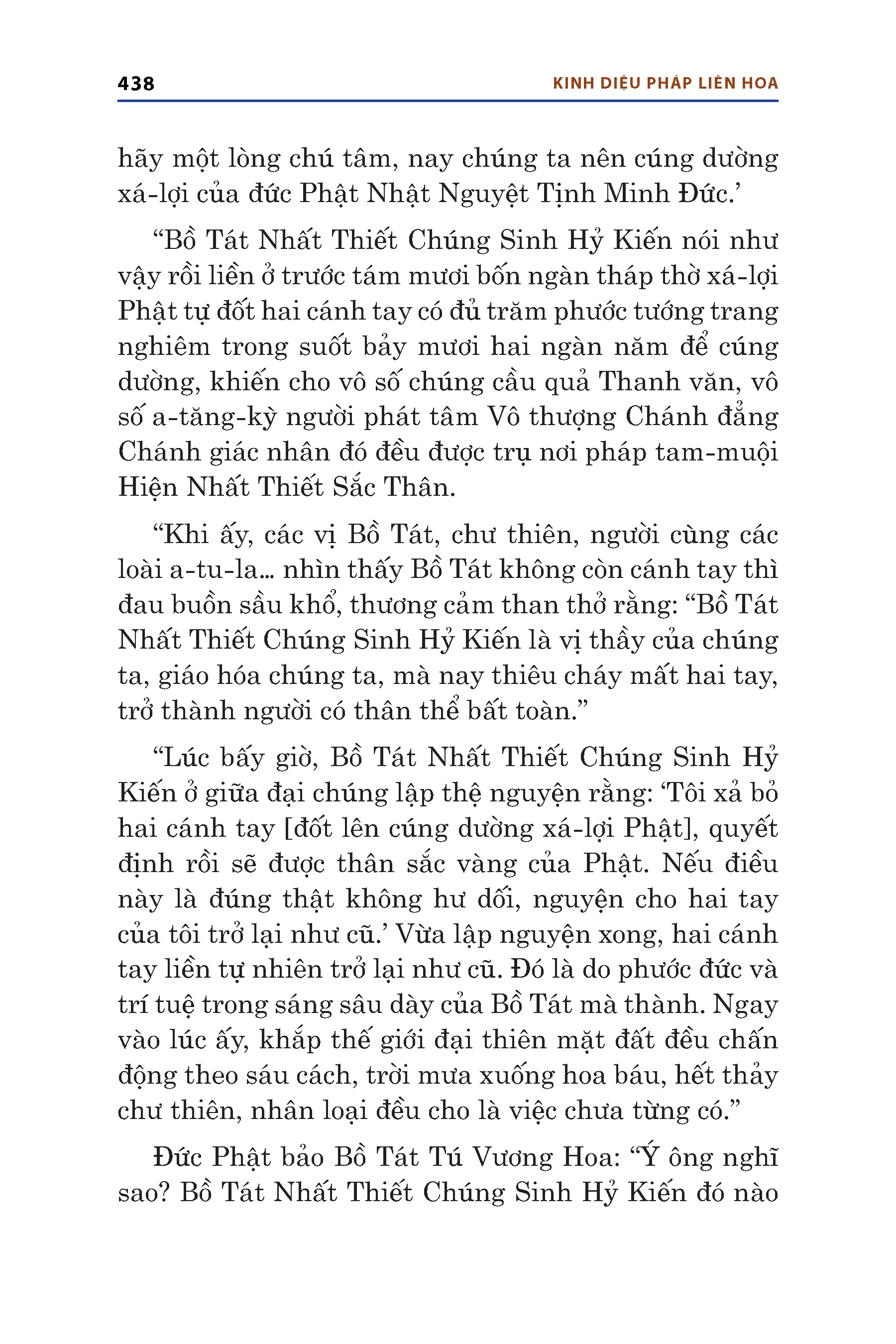 438

KINH DIỆU PHÁP LIÊN HOA

hãy một lòng chú tâm, nay chúng ta nên cúng dường xá-lợi của đức Phật Nhật Nguyệt Tịnh Minh Đức.’

“Bồ Tát Nhất Thiết Chúng Sinh Hỷ Kiến nói như vậy rồi liền ở trước tám mươi bốn ngàn tháp thờ xá-lợi Phật tự đốt hai cánh tay có đủ trăm phước tướng trang nghiêm trong suốt bảy mươi hai ngàn năm để cúng dường, khiến cho vô số chúng cầu quả Thanh văn, vô số a-tăng-kỳ người phát tâm Vô thượng Chánh đẳng Chánh giác nhân đó đều được trụ nơi pháp tam-muội Hiện Nhất Thiết Sắc Thân.

“Khi ấy, các vị Bồ Tát, chư thiên, người cùng các loài a-tu-la... nhìn thấy Bồ Tát không còn cánh tay thì đau buồn sầu khổ, thương cảm than thở rằng: “Bồ Tát Nhất Thiết Chúng Sinh Hỷ Kiến là vị thầy của chúng ta, giáo hóa chúng ta, mà nay thiêu cháy mất hai tay, trở thành người có thân thể bất toàn.”

“Lúc bấy giờ, Bồ Tát Nhất Thiết Chúng Sinh Hỷ Kiến ở giữa đại chúng lập thệ nguyện rằng: ‘Tôi xả bỏ hai cánh tay [đốt lên cúng dường xá-lợi Phật], quyết định rồi sẽ được thân sắc vàng của Phật. Nếu điều này là đúng thật không hư dối, nguyện cho hai tay của tôi trở lại như cũ.’ Vừa lập nguyện xong, hai cánh tay liền tự nhiên trở lại như cũ. Đó là do phước đức và trí tuệ trong sáng sâu dày của Bồ Tát mà thành. Ngay vào lúc ấy, khắp thế giới đại thiên mặt đất đều chấn động theo sáu cách, trời mưa xuống hoa báu, hết thảy chư thiên, nhân loại đều cho là việc chưa từng có.”

Đức Phật bảo Bồ Tát Tú Vương Hoa: “Ý ông nghĩ sao? Bồ Tát Nhất Thiết Chúng Sinh Hỷ Kiến đó nào